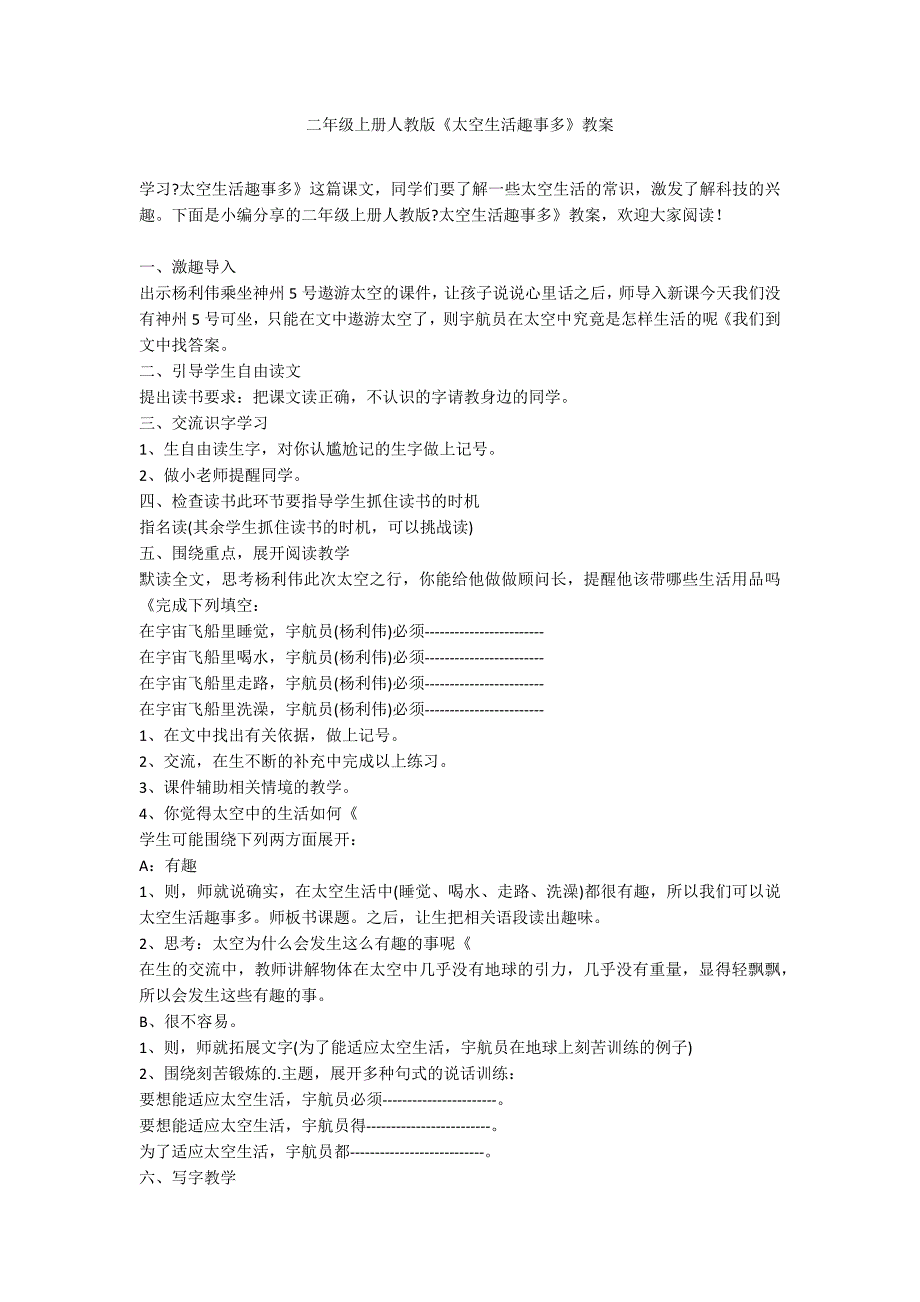 二年级上册人教版《太空生活趣事多》教案

学习?太空生活趣事多》这篇课文，同学们要了解一些太空生活的常识，激发了解科技的兴趣。下面是小编分享的二年级上册人教版?太空生活趣事多》教案，欢迎大家阅读！

一、激趣导入
出示杨利伟乘坐神州 5 号遨游太空的课件，让孩子说说心里话之后，师导入新课今天我们没有神州 5 号可坐，只能在文中遨游太空了，则宇航员在太空中究竟是怎样生活的呢《我们到文中找答案。
二、引导学生自由读文
提出读书要求：把课文读正确，不认识的字请教身边的同学。
三、交流识字学习
1、生自由读生字，对你认尴尬记的生字做上记号。
2、做小老师提醒同学。
四、检查读书此环节要指导学生抓住读书的时机
指名读(其余学生抓住读书的时机，可以挑战读)
五、围绕重点，展开阅读教学
默读全文，思考杨利伟此次太空之行，你能给他做做顾问长，提醒他该带哪些生活用品吗《完成下列填空：
在宇宙飞船里睡觉，宇航员(杨利伟)必须------------------------
在宇宙飞船里喝水，宇航员(杨利伟)必须------------------------
在宇宙飞船里走路，宇航员(杨利伟)必须------------------------
在宇宙飞船里洗澡，宇航员(杨利伟)必须------------------------
1、在文中找出有关依据，做上记号。
2、交流，在生不断的补充中完成以上练习。
3、课件辅助相关情境的教学。
4、你觉得太空中的生活如何《
学生可能围绕下列两方面展开：
A：有趣
1、则，师就说确实，在太空生活中(睡觉、喝水、走路、洗澡)都很有趣，所以我们可以说太空生活趣事多。师板书课题。之后，让生把相关语段读出趣味。
2、思考：太空为什么会发生这么有趣的事呢《
在生的交流中，教师讲解物体在太空中几乎没有地球的引力，几乎没有重量，显得轻飘飘，所以会发生这些有趣的事。
B、很不容易。
1、则，师就拓展文字(为了能适应太空生活，宇航员在地球上刻苦训练的例子)
2、围绕刻苦锻炼的.主题，展开多种句式的说话训练：
要想能适应太空生活，宇航员必须-----------------------。
要想能适应太空生活，宇航员得-------------------------。
为了适应太空生活，宇航员都---------------------------。
六、写字教学